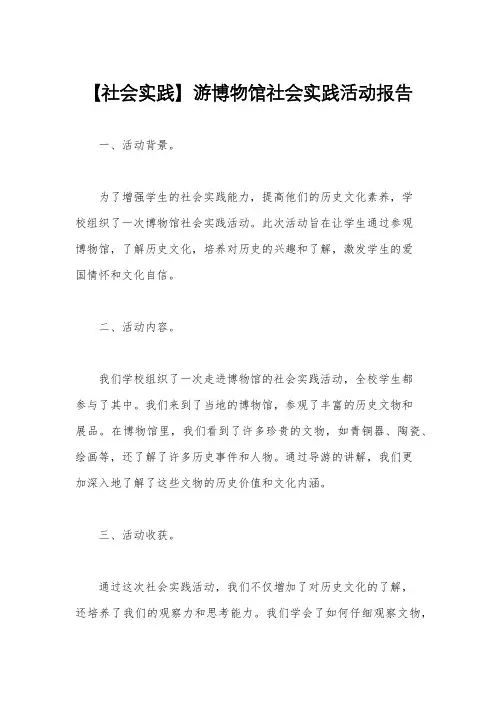 【社会实践】游博物馆社会实践活动报告

一、活动背景。

为了增强学生的社会实践能力，提高他们的历史文化素养，学校组织了一次博物馆社会实践活动。此次活动旨在让学生通过参观博物馆，了解历史文化，培养对历史的兴趣和了解，激发学生的爱国情怀和文化自信。

二、活动内容。

我们学校组织了一次走进博物馆的社会实践活动，全校学生都参与了其中。我们来到了当地的博物馆，参观了丰富的历史文物和展品。在博物馆里，我们看到了许多珍贵的文物，如青铜器、陶瓷、绘画等，还了解了许多历史事件和人物。通过导游的讲解，我们更加深入地了解了这些文物的历史价值和文化内涵。

三、活动收获。

通过这次社会实践活动，我们不仅增加了对历史文化的了解，还培养了我们的观察力和思考能力。我们学会了如何仔细观察文物，